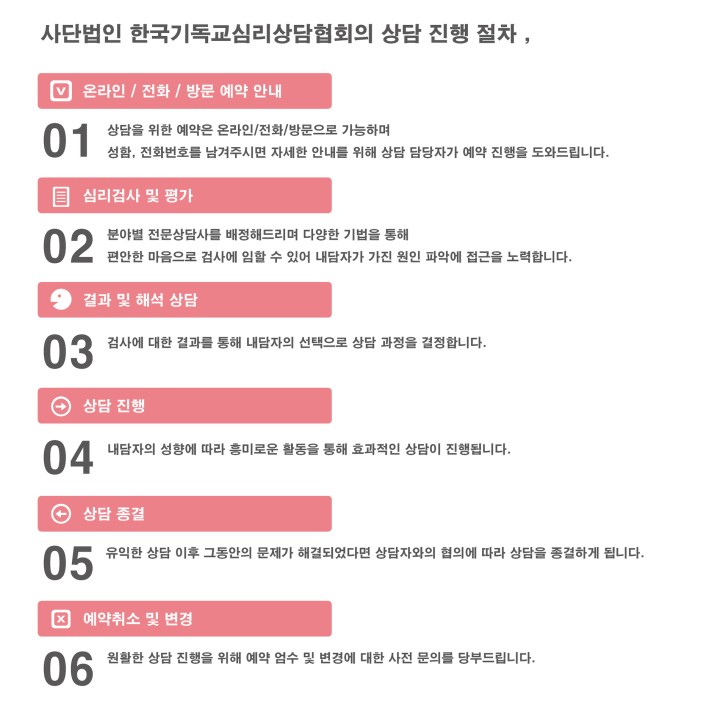 사단법인 한국기독교심리상담협회의 상담 진행 절차 ,

온라인 / 전화 / 방문 예약 안내

01 상담을 위한 예약은 온라인/전화/방문으로 가능하며 성함, 전화번호를 남겨주시면 자세한 안내를 위해 상담 담당자가 예약 진행을 도와드립니다.

심리검사 및 평가

02 분야별 전문상담사를 배정해드리며 다양한 기법을 통해 편안한 마음으로 검사에 임할 수 있어 내담자가 가진 원인 파악에 접근을 노력합니다.

결과 및 해석 상담

03 검사에 대한 결과를 통해 내담자의 선택으로 상담 과정을 결정합니다.

상담 진행

04 내담자의 성향에 따라 흥미로운 활동을 통해 효과적인 상담이 진행됩니다.

상담 종결

05 유익한 상담 이후 그동안의 문제가 해결되었다면 상담자와의 협의에 따라 상담을 종결하게 됩니다.

예약취소 및 변경

06 원활한 상담 진행을 위해 예약 엄수 및 변경에 대한 사전 문의를 당부드립니다.